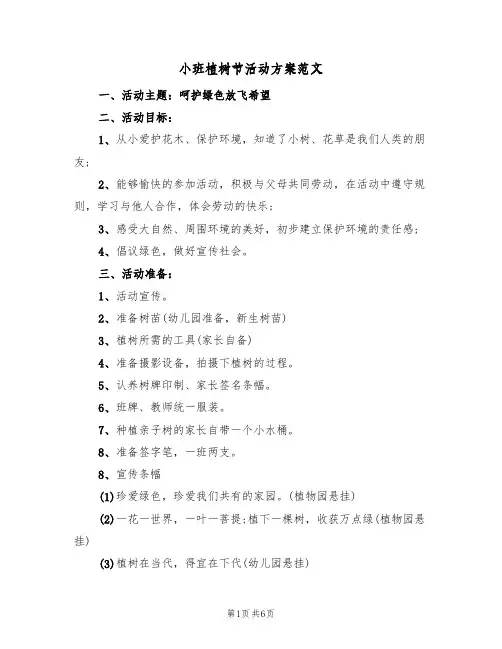 小班植树节活动方案范文

一、活动主题：呵护绿色放飞希望

二、活动目标：

1、从小爱护花木、保护环境，知道了小树、花草是我们人类的朋友；

2、能够愉快的参加活动，积极与父母共同劳动，在活动中遵守规则，学习与他人合作，体会劳动的快乐；

3、感受大自然、周围环境的美好，初步建立保护环境的责任感；

4、倡议绿色，做好宣传社会。

三、活动准备：

1、活动宣传。

2、准备树苗(幼儿园准备，新生树苗)

3、植树所需的工具(家长自备)

4、准备摄影设备，拍摄下植树的过程。

5、认养树牌印制、家长签名条幅。

6、班牌、教师统一服装。

7、种植亲子树的家长自带一个小水桶。

8、准备签字笔，一班两支。

8、宣传条幅

(1)珍爱绿色，珍爱我们共有的家园。(植物园悬挂)

(2)一花一世界，一叶一菩提;植下一棵树，收获万点绿(植物园悬挂)

(3)植树在当代，得宜在下代(幼儿园悬挂)

第1页 共6页